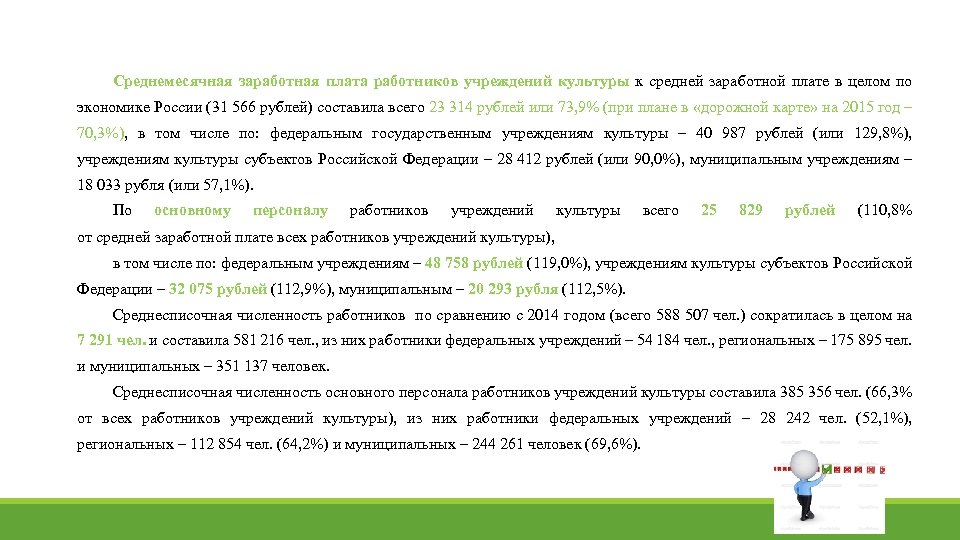 Среднемесячная заработная плата работников учреждений культуры к средней заработной плате в целом по экономике России (31 566 рублей) составила всего 23 314 рублей или 73,9% (при плане в «дорожной карте» на 2015 год – 70,3%), в том числе по: федеральным государственным учреждениям культуры – 40 987 рублей (или 129,8%), учреждениям культуры субъектов Российской Федерации – 28 412 рублей (или 90,0%), муниципальным учреждениям – 18 033 рубля (или 57,1%).

По основному персоналу работников учреждений культуры всего 25 829 рублей (110,8% от средней заработной плате всех работников учреждений культуры),

в том числе по: федеральным учреждениям – 48 758 рублей (119,0%), учреждениям культуры субъектов Российской Федерации – 32 075 рублей (112,9%), муниципальным – 20 293 рубля (112,5%).

Среднесписочная численность работников по сравнению с 2014 годом (всего 588 507 чел.) сократилась в целом на 7 291 чел. и составила 581 216 чел., из них работники федеральных учреждений – 54 184 чел., региональных – 175 895 чел. и муниципальных – 351 137 человек.

Среднесписочная численность основного персонала работников учреждений культуры составила 385 356 чел. (66,3% от всех работников учреждений культуры), из них работники федеральных учреждений – 28 242 чел. (52,1%), региональных – 112 854 чел. (64,2%) и муниципальных – 244 261 человек (69,6%).